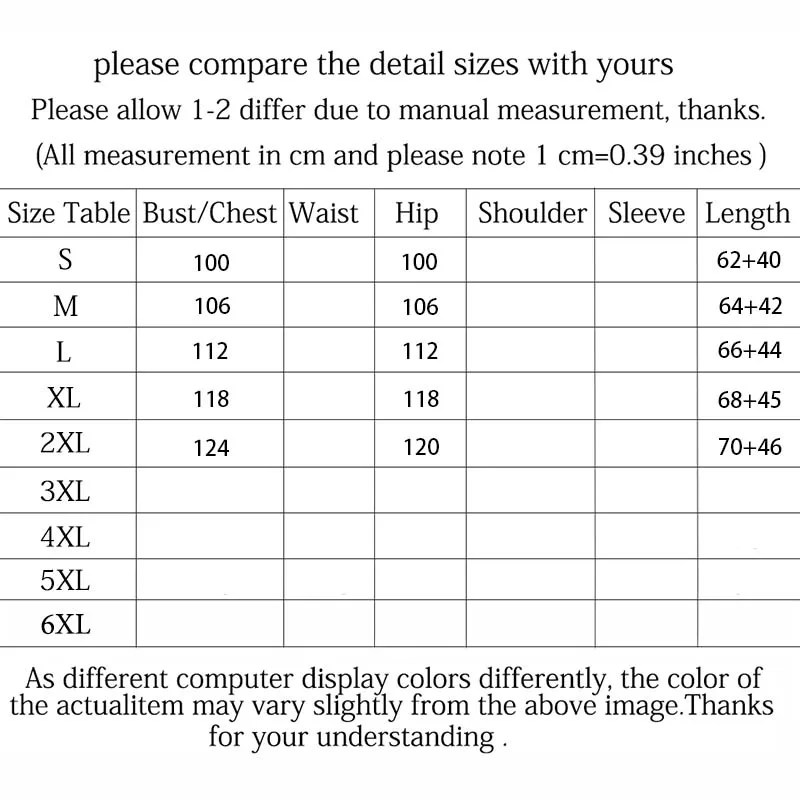 please compare the detail sizes with yours
Please allow 1-2 differ due to manual measurement, thanks.
(All measurement in cm and please note 1 cm=0.39 inches )

| Size Table | Bust/Chest | Waist | Hip | Shoulder | Sleeve | Length |
|---|---|---|---|---|---|---|
| S | 100 | | 100 | | | 62+40 |
| M | 106 | | 106 | | | 64+42 |
| L | 112 | | 112 | | | 66+44 |
| XL | 118 | | 118 | | | 68+45 |
| 2XL | 124 | | 120 | | | 70+46 |
| 3XL | | | | | | |
| 4XL | | | | | | |
| 5XL | | | | | | |
| 6XL | | | | | | |

As different computer display colors differently, the color of the actualitem may vary slightly from the above image.Thanks for your understanding .